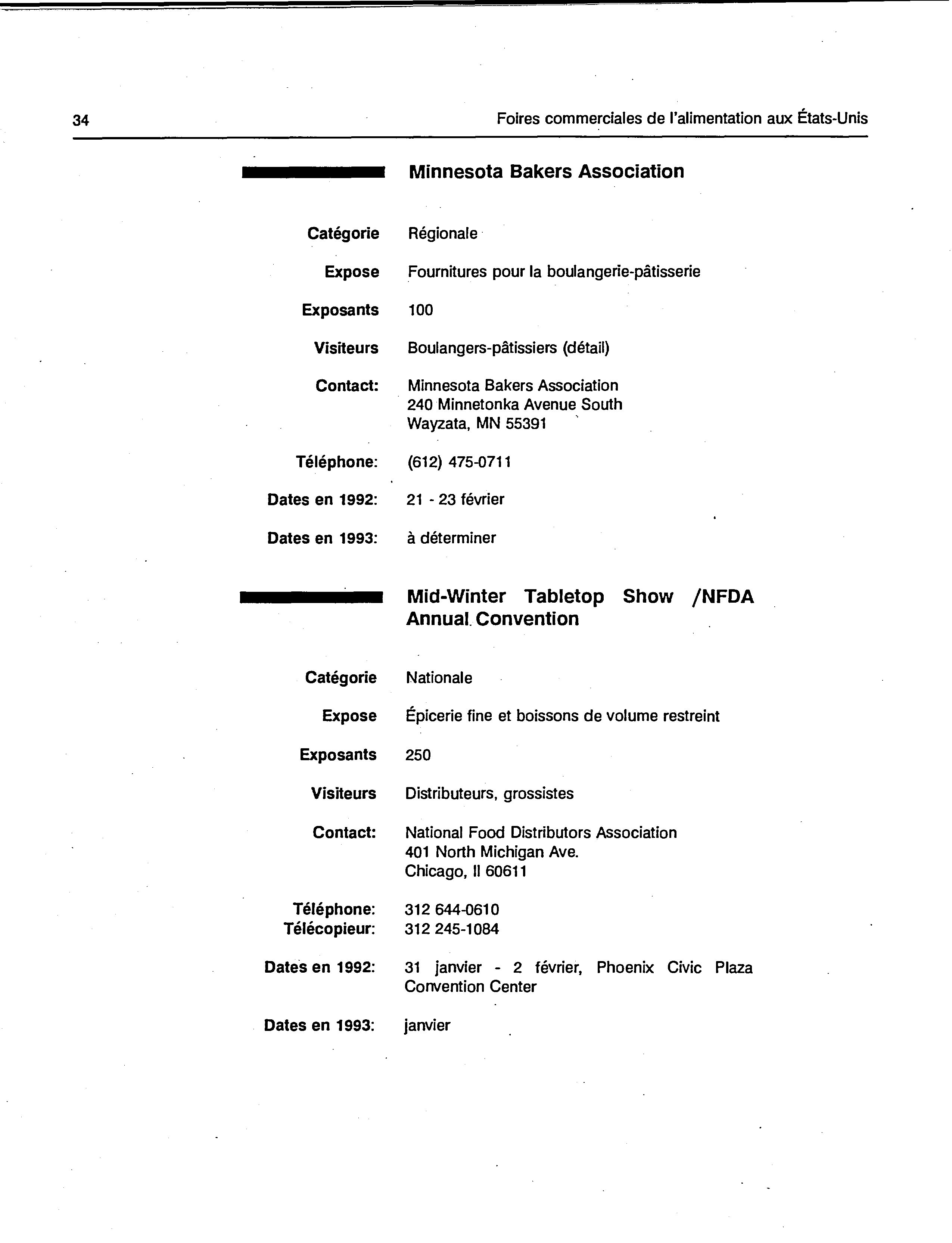 34 Foires commerciales de l'alimentation aux États-Unis

Minnesota Bakers Association

Catégorie Régionale

Expose Fournitures pour la boulangerie-pâtisserie

Exposants 100

Visiteurs Boulangers-pâtissiers (détail)

Contact: Minnesota Bakers Association
240 Minnetonka Avenue South
Wayzata, MN 55391

Téléphone: (612) 475-0711

Dates en 1992: 21 - 23 février

Dates en 1993: à déterminer

Mid-Winter Tabletop Show /NFDA Annual Convention

Catégorie Nationale

Expose Épicerie fine et boissons de volume restreint

Exposants 250

Visiteurs Distributeurs, grossistes

Contact: National Food Distributors Association
401 North Michigan Ave.
Chicago, Il 60611

Téléphone: 312 644-0610
Télécopieur: 312 245-1084

Dates en 1992: 31 janvier - 2 février, Phoenix Civic Plaza Convention Center

Dates en 1993: janvier